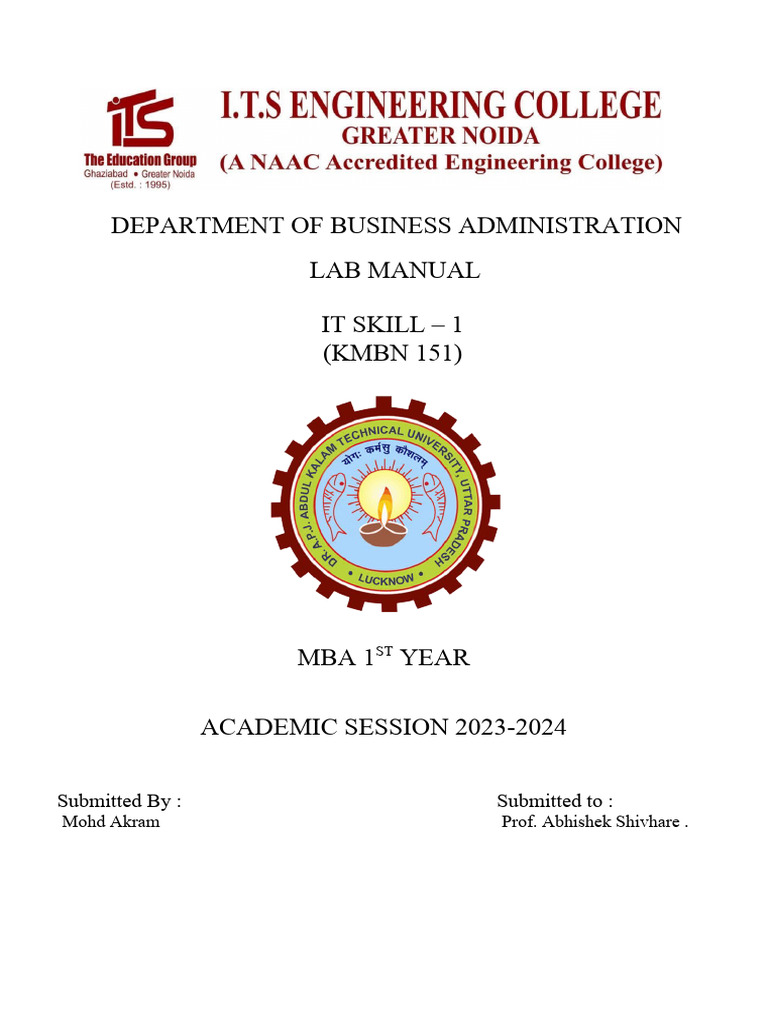 ITS
The Education Group
Ghaziabad • Greater Noida
(Estd. : 1995)

I.T.S ENGINEERING COLLEGE
GREATER NOIDA
(A NAAC Accredited Engineering College)

DEPARTMENT OF BUSINESS ADMINISTRATION

LAB MANUAL

IT SKILL – 1
(KMBN 151)

DR. A.P.J. ABDUL KALAM TECHNICAL UNIVERSITY, UTTAR PRADESH
योगः कर्मसु कौशलम्
LUCKNOW

MBA 1$^{ST}$ YEAR

ACADEMIC SESSION 2023-2024

Submitted By :
Mohd Akram

Submitted to :
Prof. Abhishek Shivhare .